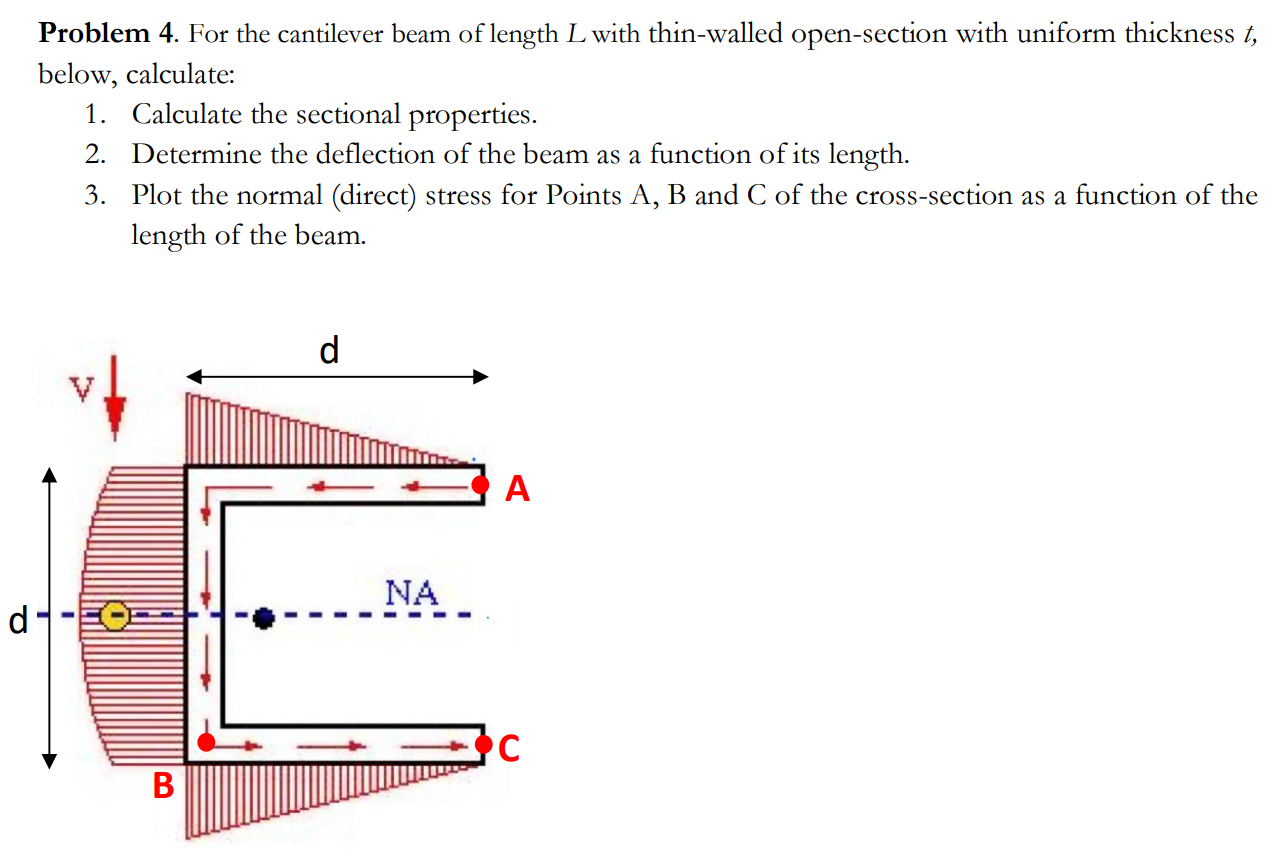 **Problem 4**. For the cantilever beam of length $L$ with thin-walled open-section with uniform thickness $t$, below, calculate:

1. Calculate the sectional properties.
2. Determine the deflection of the beam as a function of its length.
3. Plot the normal (direct) stress for Points A, B and C of the cross-section as a function of the length of the beam.

d
V
A
NA
d
C
B